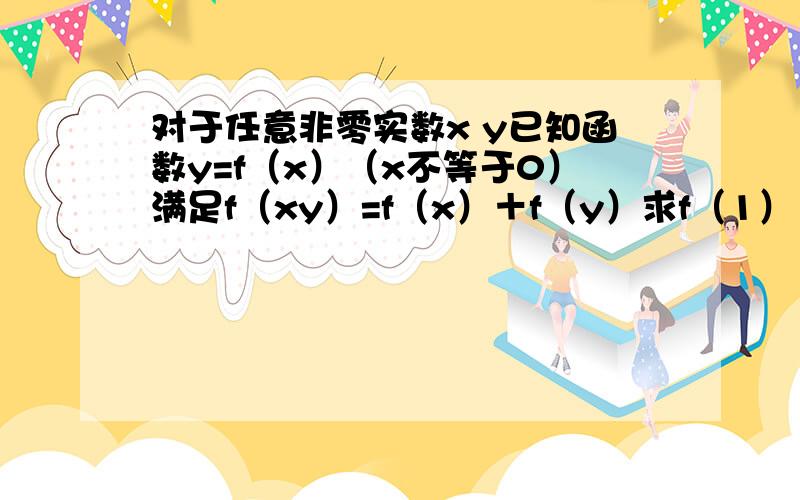 对于任意非零实数x y已知函数y=f（x）（x不等于0）满足f（xy）=f（x）+f（y）求f（1）